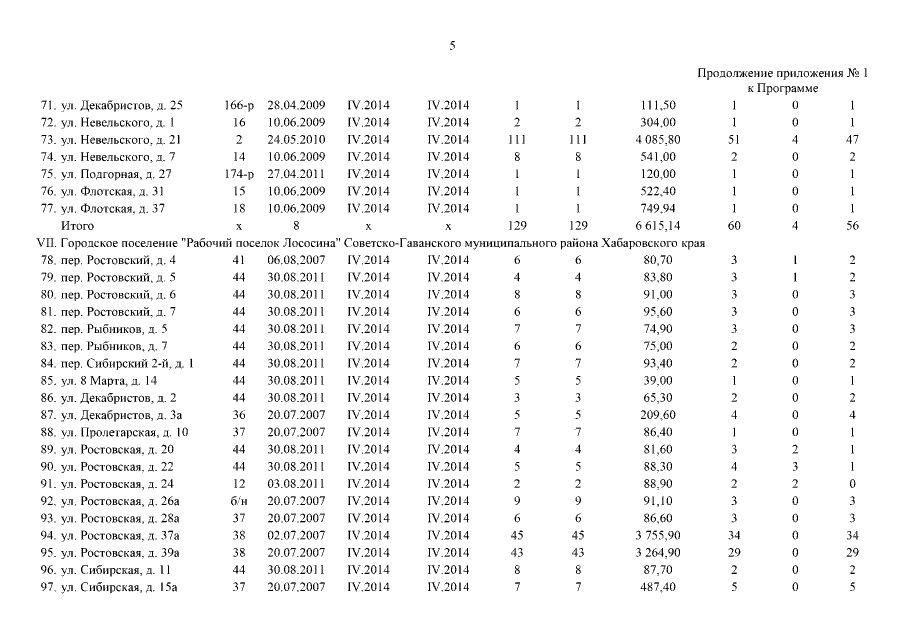 5

Продолжение приложения № 1
к Программе

| | | | | | | | | | | |
|---|---|---|---|---|---|---|---|---|---|---|
| 71. ул. Декабристов, д. 25 | 166-р | 28.04.2009 | IV.2014 | IV.2014 | 1 | 1 | 111,50 | 1 | 0 | 1 |
| 72. ул. Невельского, д. 1 | 16 | 10.06.2009 | IV.2014 | IV.2014 | 2 | 2 | 304,00 | 1 | 0 | 1 |
| 73. ул. Невельского, д. 21 | 2 | 24.05.2010 | IV.2014 | IV.2014 | 111 | 111 | 4 085,80 | 51 | 4 | 47 |
| 74. ул. Невельского, д. 7 | 14 | 10.06.2009 | IV.2014 | IV.2014 | 8 | 8 | 541,00 | 2 | 0 | 2 |
| 75. ул. Подгорная, д. 27 | 174-р | 27.04.2011 | IV.2014 | IV.2014 | 1 | 1 | 120,00 | 1 | 0 | 1 |
| 76. ул. Флотская, д. 31 | 15 | 10.06.2009 | IV.2014 | IV.2014 | 1 | 1 | 522,40 | 1 | 0 | 1 |
| 77. ул. Флотская, д. 37 | 18 | 10.06.2009 | IV.2014 | IV.2014 | 1 | 1 | 749,94 | 1 | 0 | 1 |
| Итого | х | 8 | х | х | 129 | 129 | 6 615,14 | 60 | 4 | 56 |
| VII. Городское поселение "Рабочий поселок Лососина" Советско-Гаванского муниципального района Хабаровского края | | | | | | | | | | |
| 78. пер. Ростовский, д. 4 | 41 | 06.08.2007 | IV.2014 | IV.2014 | 6 | 6 | 80,70 | 3 | 1 | 2 |
| 79. пер. Ростовский, д. 5 | 44 | 30.08.2011 | IV.2014 | IV.2014 | 4 | 4 | 83,80 | 3 | 1 | 2 |
| 80. пер. Ростовский, д. 6 | 44 | 30.08.2011 | IV.2014 | IV.2014 | 8 | 8 | 91,00 | 3 | 0 | 3 |
| 81. пер. Ростовский, д. 7 | 44 | 30.08.2011 | IV.2014 | IV.2014 | 6 | 6 | 95,60 | 3 | 0 | 3 |
| 82. пер. Рыбников, д. 5 | 44 | 30.08.2011 | IV.2014 | IV.2014 | 7 | 7 | 74,90 | 3 | 0 | 3 |
| 83. пер. Рыбников, д. 7 | 44 | 30.08.2011 | IV.2014 | IV.2014 | 6 | 6 | 75,00 | 2 | 0 | 2 |
| 84. пер. Сибирский 2-й, д. 1 | 44 | 30.08.2011 | IV.2014 | IV.2014 | 7 | 7 | 93,40 | 2 | 0 | 2 |
| 85. ул. 8 Марта, д. 14 | 44 | 30.08.2011 | IV.2014 | IV.2014 | 5 | 5 | 39,00 | 1 | 0 | 1 |
| 86. ул. Декабристов, д. 2 | 44 | 30.08.2011 | IV.2014 | IV.2014 | 3 | 3 | 65,30 | 2 | 0 | 2 |
| 87. ул. Декабристов, д. 3а | 36 | 20.07.2007 | IV.2014 | IV.2014 | 5 | 5 | 209,60 | 4 | 0 | 4 |
| 88. ул. Пролетарская, д. 10 | 37 | 20.07.2007 | IV.2014 | IV.2014 | 7 | 7 | 86,40 | 1 | 0 | 1 |
| 89. ул. Ростовская, д. 20 | 44 | 30.08.2011 | IV.2014 | IV.2014 | 4 | 4 | 81,60 | 3 | 2 | 1 |
| 90. ул. Ростовская, д. 22 | 44 | 30.08.2011 | IV.2014 | IV.2014 | 5 | 5 | 88,30 | 4 | 3 | 1 |
| 91. ул. Ростовская, д. 24 | 12 | 03.08.2011 | IV.2014 | IV.2014 | 2 | 2 | 88,90 | 2 | 2 | 0 |
| 92. ул. Ростовская, д. 26а | б/н | 20.07.2007 | IV.2014 | IV.2014 | 9 | 9 | 91,10 | 3 | 0 | 3 |
| 93. ул. Ростовская, д. 28а | 37 | 20.07.2007 | IV.2014 | IV.2014 | 6 | 6 | 86,60 | 3 | 0 | 3 |
| 94. ул. Ростовская, д. 37а | 38 | 02.07.2007 | IV.2014 | IV.2014 | 45 | 45 | 3 755,90 | 34 | 0 | 34 |
| 95. ул. Ростовская, д. 39а | 38 | 20.07.2007 | IV.2014 | IV.2014 | 43 | 43 | 3 264,90 | 29 | 0 | 29 |
| 96. ул. Сибирская, д. 11 | 44 | 30.08.2011 | IV.2014 | IV.2014 | 8 | 8 | 87,70 | 2 | 0 | 2 |
| 97. ул. Сибирская, д. 15а | 37 | 20.07.2007 | IV.2014 | IV.2014 | 7 | 7 | 487,40 | 5 | 0 | 5 |